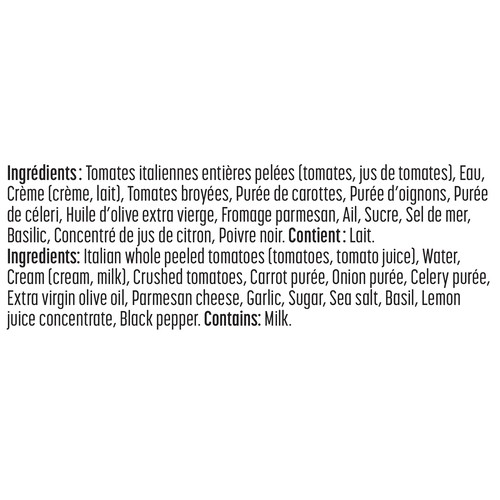 Ingrédients : Tomates italiennes entières pelées (tomates, jus de tomates), Eau, Crème (crème, lait), Tomates broyées, Purée de carottes, Purée d'oignons, Purée de céleri, Huile d'olive extra vierge, Fromage parmesan, Ail, Sucre, Sel de mer, Basilic, Concentré de jus de citron, Poivre noir. Contient : Lait.
Ingredients: Italian whole peeled tomatoes (tomatoes, tomato juice), Water, Cream (cream, milk), Crushed tomatoes, Carrot purée, Onion purée, Celery purée, Extra virgin olive oil, Parmesan cheese, Garlic, Sugar, Sea salt, Basil, Lemon juice concentrate, Black pepper. Contains: Milk.